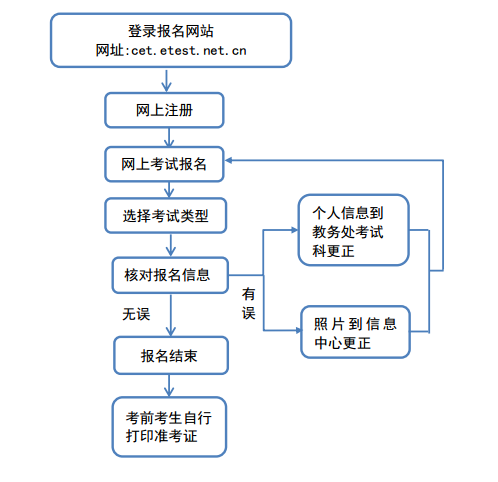 登录报名网站
网址:cet.etest.net.cn

网上注册

网上考试报名

选择考试类型

核对报名信息

无误

报名结束

考前考生自行打印准考证

有误

个人信息到教务处考试科更正

照片到信息中心更正